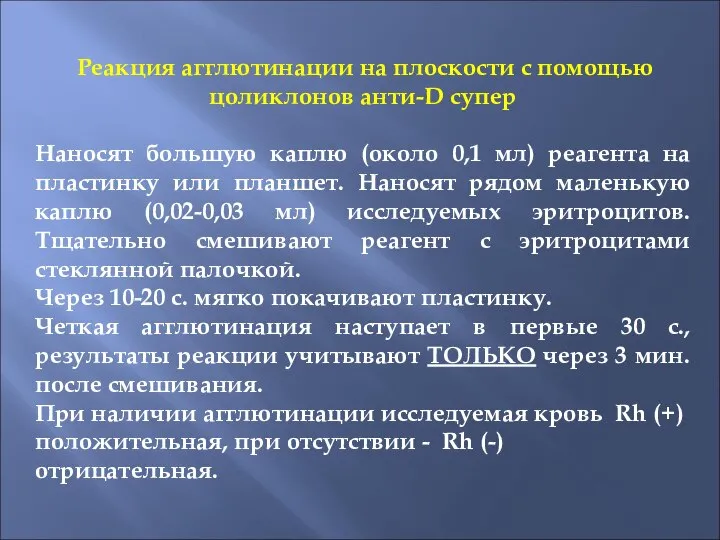 Реакция агглютинации на плоскости с помощью цоликлонов анти-D супер

Наносят большую каплю (около 0,1 мл) реагента на пластинку или планшет. Наносят рядом маленькую каплю (0,02-0,03 мл) исследуемых эритроцитов. Тщательно смешивают реагент с эритроцитами стеклянной палочкой.
Через 10-20 с. мягко покачивают пластинку.
Четкая агглютинация наступает в первые 30 с., результаты реакции учитывают ТОЛЬКО через 3 мин. после смешивания.
При наличии агглютинации исследуемая кровь Rh (+) положительная, при отсутствии - Rh (-) отрицательная.